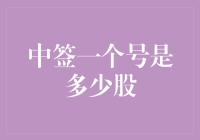 中签一个号是多少股